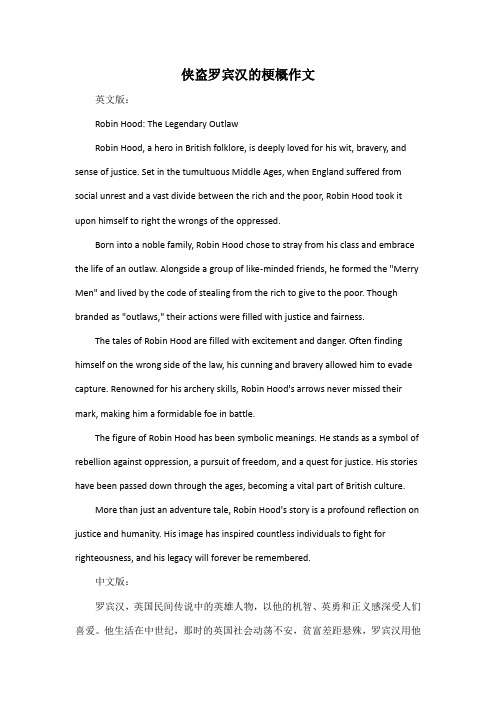 侠盗罗宾汉的梗概作文

英文版：

Robin Hood: The Legendary Outlaw

Robin Hood, a hero in British folklore, is deeply loved for his wit, bravery, and sense of justice. Set in the tumultuous Middle Ages, when England suffered from social unrest and a vast divide between the rich and the poor, Robin Hood took it upon himself to right the wrongs of the oppressed.

Born into a noble family, Robin Hood chose to stray from his class and embrace the life of an outlaw. Alongside a group of like-minded friends, he formed the "Merry Men" and lived by the code of stealing from the rich to give to the poor. Though branded as "outlaws," their actions were filled with justice and fairness.

The tales of Robin Hood are filled with excitement and danger. Often finding himself on the wrong side of the law, his cunning and bravery allowed him to evade capture. Renowned for his archery skills, Robin Hood's arrows never missed their mark, making him a formidable foe in battle.

The figure of Robin Hood has been symbolic meanings. He stands as a symbol of rebellion against oppression, a pursuit of freedom, and a quest for justice. His stories have been passed down through the ages, becoming a vital part of British culture.

More than just an adventure tale, Robin Hood's story is a profound reflection on justice and humanity. His image has inspired countless individuals to fight for righteousness, and his legacy will forever be remembered.

中文版：

罗宾汉，英国民间传说中的英雄人物，以他的机智、英勇和正义感深受人们喜爱。他生活在中世纪，那时的英国社会动荡不安，贫富差距悬殊，罗宾汉用他